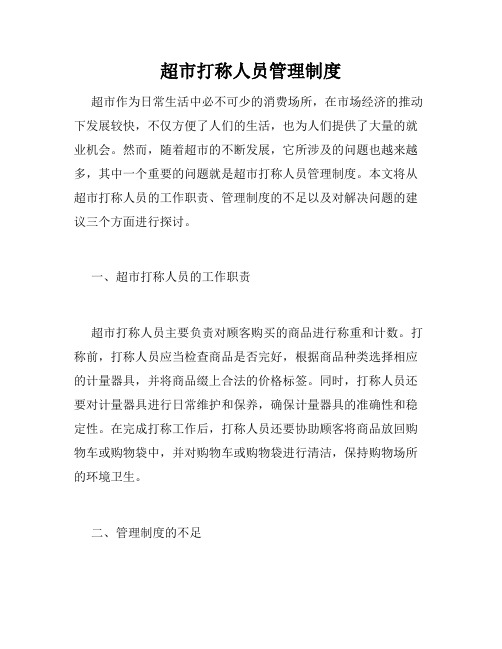 超市打称人员管理制度

超市作为日常生活中必不可少的消费场所，在市场经济的推动下发展较快，不仅方便了人们的生活，也为人们提供了大量的就业机会。然而，随着超市的不断发展，它所涉及的问题也越来越多，其中一个重要的问题就是超市打称人员管理制度。本文将从超市打称人员的工作职责、管理制度的不足以及对解决问题的建议三个方面进行探讨。

一、超市打称人员的工作职责

超市打称人员主要负责对顾客购买的商品进行称重和计数。打称前，打称人员应当检查商品是否完好，根据商品种类选择相应的计量器具，并将商品缀上合法的价格标签。同时，打称人员还要对计量器具进行日常维护和保养，确保计量器具的准确性和稳定性。在完成打称工作后，打称人员还要协助顾客将商品放回购物车或购物袋中，并对购物车或购物袋进行清洁，保持购物场所的环境卫生。

二、管理制度的不足